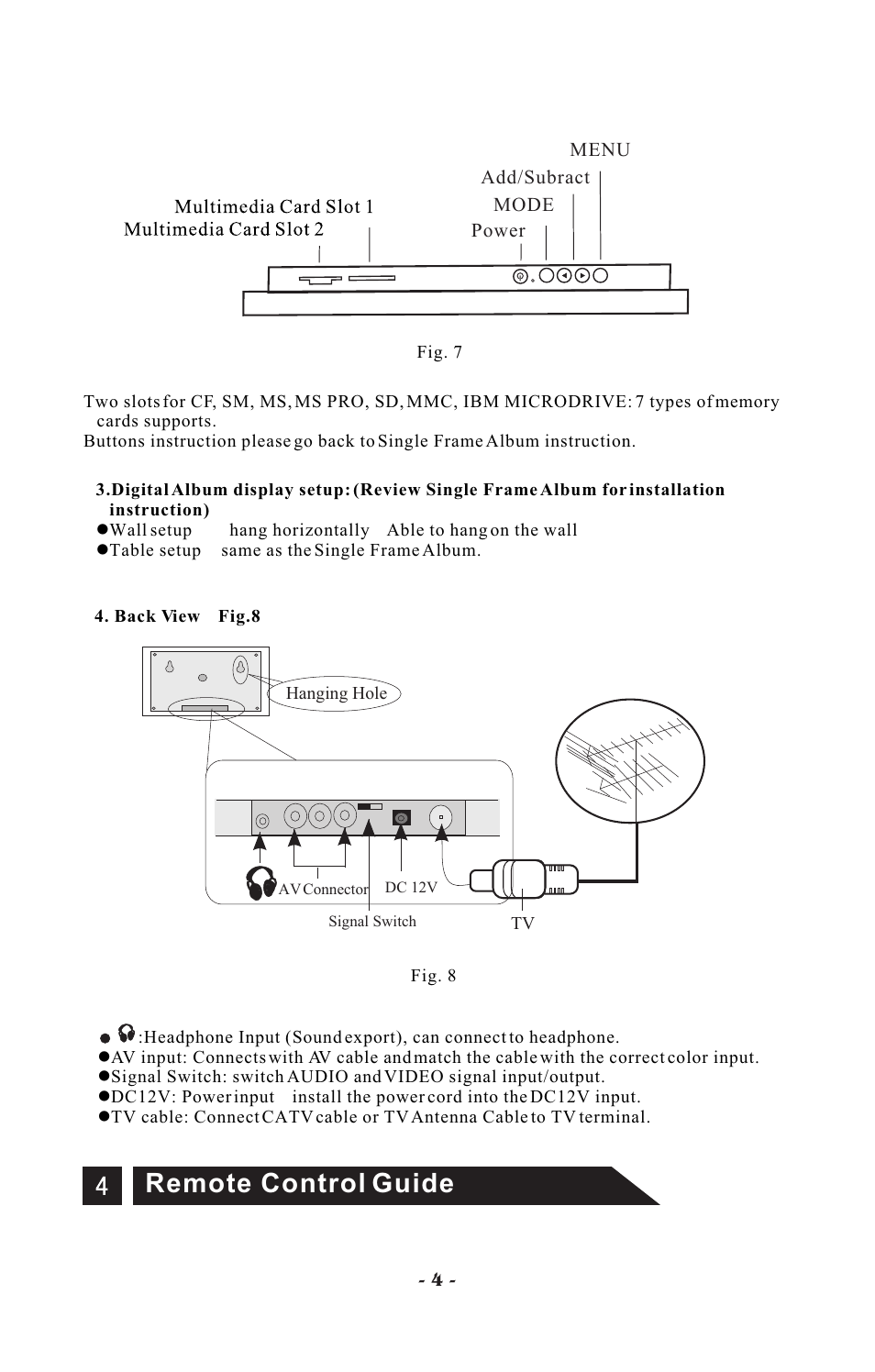 MENU
Add/Subract
MODE
Power
Multimedia Card Slot 1
Multimedia Card Slot 2

Fig. 7

Two slots for CF, SM, MS, MS PRO, SD, MMC, IBM MICRODRIVE: 7 types of memory cards supports.
Buttons instruction please go back to Single Frame Album instruction.

3.Digital Album display setup: (Review Single Frame Album for installation instruction)
●Wall setup hang horizontally Able to hang on the wall
●Table setup same as the Single Frame Album.

4. Back View Fig.8

Hanging Hole
AV Connector
DC 12V
Signal Switch
TV

Fig. 8

● :Headphone Input (Sound export), can connect to headphone.
●AV input: Connects with AV cable and match the cable with the correct color input.
●Signal Switch: switch AUDIO and VIDEO signal input/output.
●DC12V: Power input install the power cord into the DC12V input.
●TV cable: Connect CATV cable or TV Antenna Cable to TV terminal.

4 Remote Control Guide

- 4 -